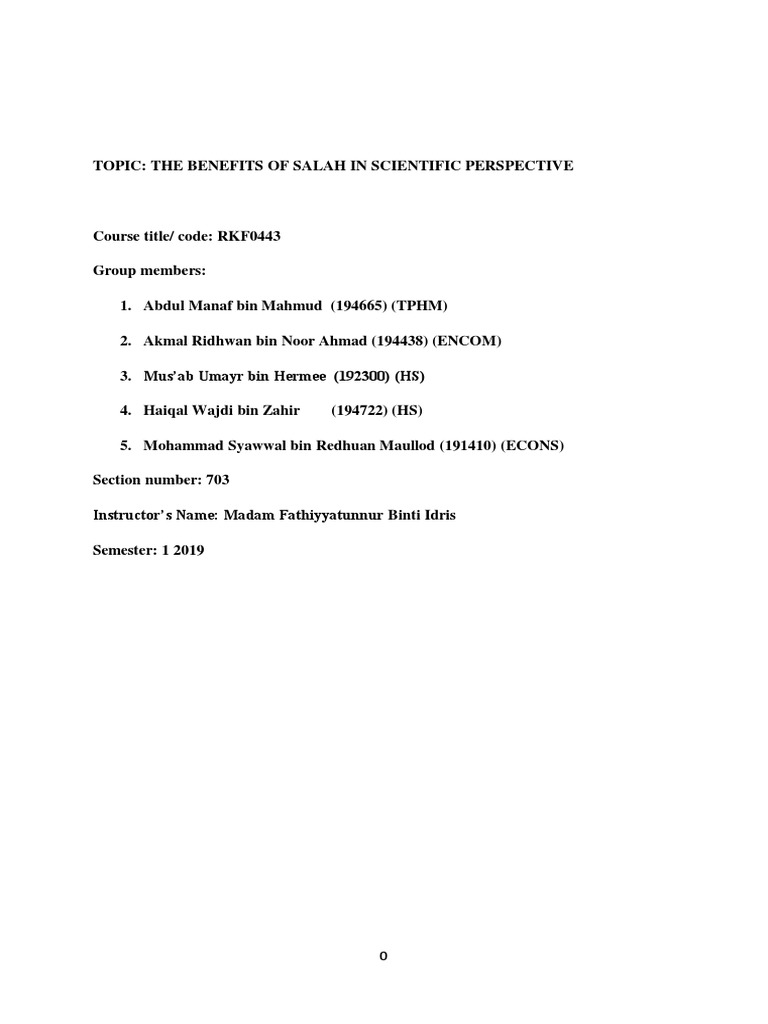 TOPIC: THE BENEFITS OF SALAH IN SCIENTIFIC PERSPECTIVE

Course title/ code: RKF0443

Group members:

1. Abdul Manaf bin Mahmud (194665) (TPHM)

2. Akmal Ridhwan bin Noor Ahmad (194438) (ENCOM)

3. Mus'ab Umayr bin Hermee (192300) (HS)

4. Haiqal Wajdi bin Zahir (194722) (HS)

5. Mohammad Syawwal bin Redhuan Maullod (191410) (ECONS)

Section number: 703

Instructor's Name: Madam Fathiyyatunnur Binti Idris

Semester: 1 2019

0